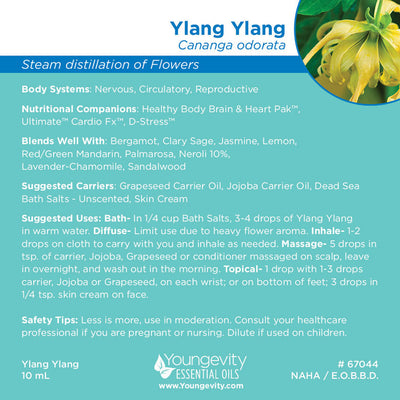 Ylang Ylang
Cananga odorata

Steam distillation of Flowers

Body Systems: Nervous, Circulatory, Reproductive

Nutritional Companions: Healthy Body Brain & Heart Pak™, Ultimate™ Cardio Fx™, D-Stress™

Blends Well With: Bergamot, Clary Sage, Jasmine, Lemon, Red/Green Mandarin, Palmarosa, Neroli 10%, Lavender-Chamomile, Sandalwood

Suggested Carriers: Grapeseed Carrier Oil, Jojoba Carrier Oil, Dead Sea Bath Salts - Unscented, Skin Cream

Suggested Uses: Bath- In 1/4 cup Bath Salts, 3-4 drops of Ylang Ylang in warm water. Diffuse- Limit use due to heavy flower aroma. Inhale- 1-2 drops on cloth to carry with you and inhale as needed. Massage- 5 drops in tsp. of carrier, Jojoba, Grapeseed or conditioner massaged on scalp, leave in overnight, and wash out in the morning. Topical- 1 drop with 1-3 drops carrier, Jojoba or Grapeseed, on each wrist; or on bottom of feet; 3 drops in 1/4 tsp. skin cream on face.

Safety Tips: Less is more, use in moderation. Consult your healthcare professional if you are pregnant or nursing. Dilute if used on children.

Ylang Ylang
10 mL

Youngevity
ESSENTIAL OILS
www.Youngevity.com

# 67044
NAHA / E.O.B.B.D.